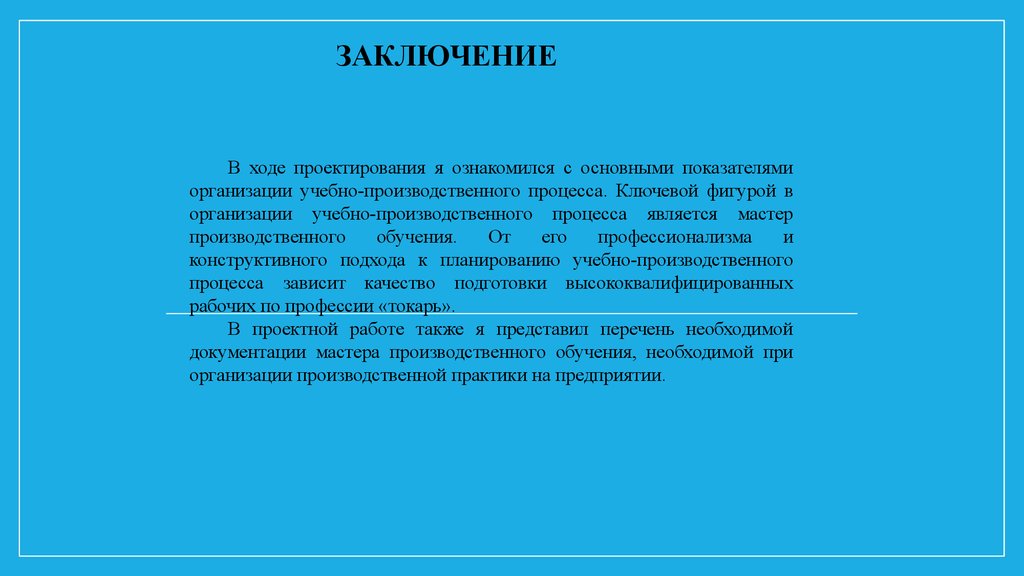 ЗАКЛЮЧЕНИЕ

В ходе проектирования я ознакомился с основными показателями организации учебно-производственного процесса. Ключевой фигурой в организации учебно-производственного процесса является мастер производственного обучения. От его профессионализма и конструктивного подхода к планированию учебно-производственного процесса зависит качество подготовки высококвалифицированных рабочих по профессии «токарь».

В проектной работе также я представил перечень необходимой документации мастера производственного обучения, необходимой при организации производственной практики на предприятии.